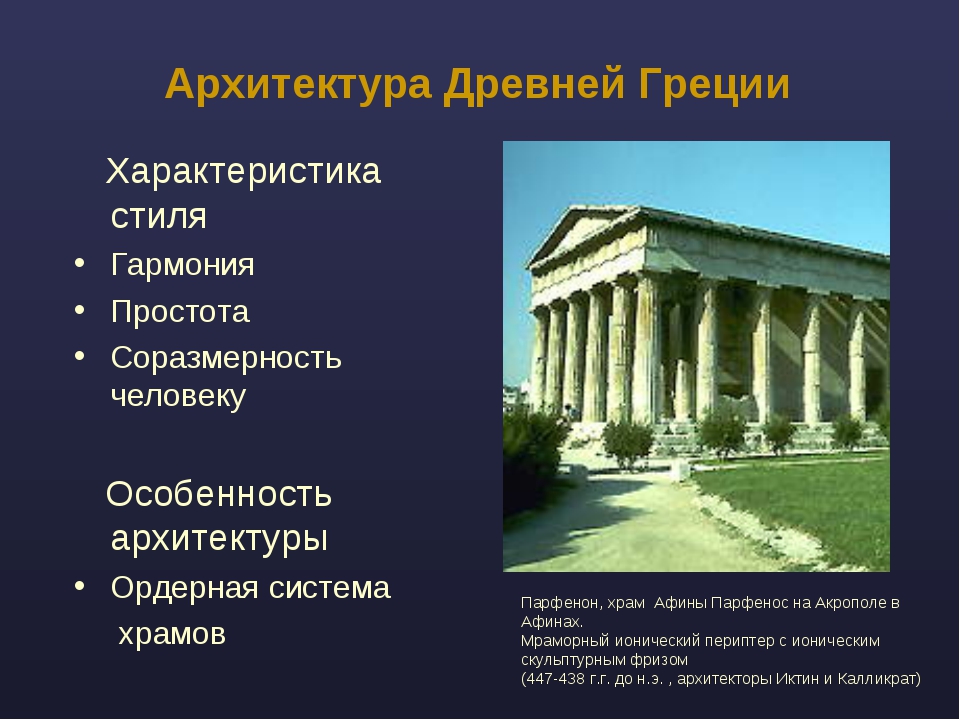 Архитектура Древней Греции

Характеристика стиля

• Гармония
• Простота
• Соразмерность человеку

Особенность архитектуры

• Ордерная система храмов

Парфенон, храм Афины Парфенос на Акрополе в Афинах.
Мраморный ионический периптер с ионическим скульптурным фризом
(447-438 г.г. до н.э. , архитекторы Иктин и Калликрат)